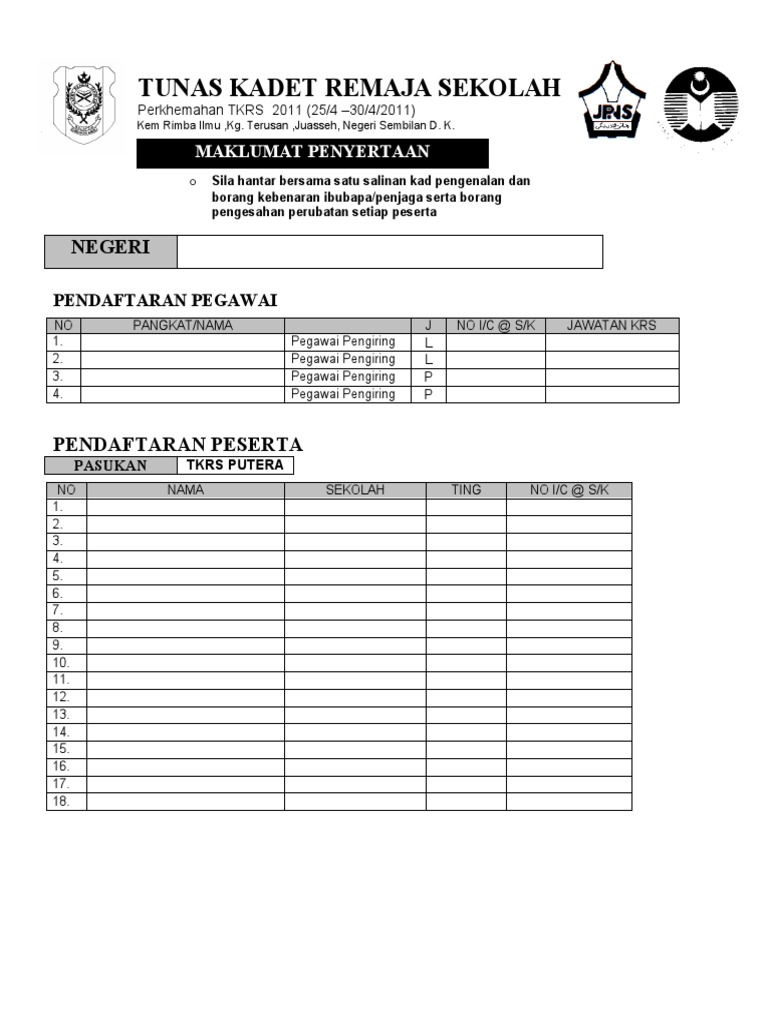 TUNAS KADET REMAJA SEKOLAH
Perkhemahan TKRS 2011 (25/4 –30/4/2011)
Kem Rimba Ilmu ,Kg. Terusan ,Juasseh, Negeri Sembilan D. K.

JPNS

MAKLUMAT PENYERTAAN

o Sila hantar bersama satu salinan kad pengenalan dan borang kebenaran ibubapa/penjaga serta borang pengesahan perubatan setiap peserta

| NEGERI | |
|---|---|

PENDAFTARAN PEGAWAI

| NO | PANGKAT/NAMA | | J | NO I/C @ S/K | JAWATAN KRS |
|---|---|---|---|---|---|
| 1. | | Pegawai Pengiring | L | | |
| 2. | | Pegawai Pengiring | L | | |
| 3. | | Pegawai Pengiring | P | | |
| 4. | | Pegawai Pengiring | P | | |

PENDAFTARAN PESERTA

| PASUKAN | TKRS PUTERA |
|---|---|

| NO | NAMA | SEKOLAH | TING | NO I/C @ S/K |
|---|---|---|---|---|
| 1. | | | | |
| 2. | | | | |
| 3. | | | | |
| 4. | | | | |
| 5. | | | | |
| 6. | | | | |
| 7. | | | | |
| 8. | | | | |
| 9. | | | | |
| 10. | | | | |
| 11. | | | | |
| 12. | | | | |
| 13. | | | | |
| 14. | | | | |
| 15. | | | | |
| 16. | | | | |
| 17. | | | | |
| 18. | | | | |